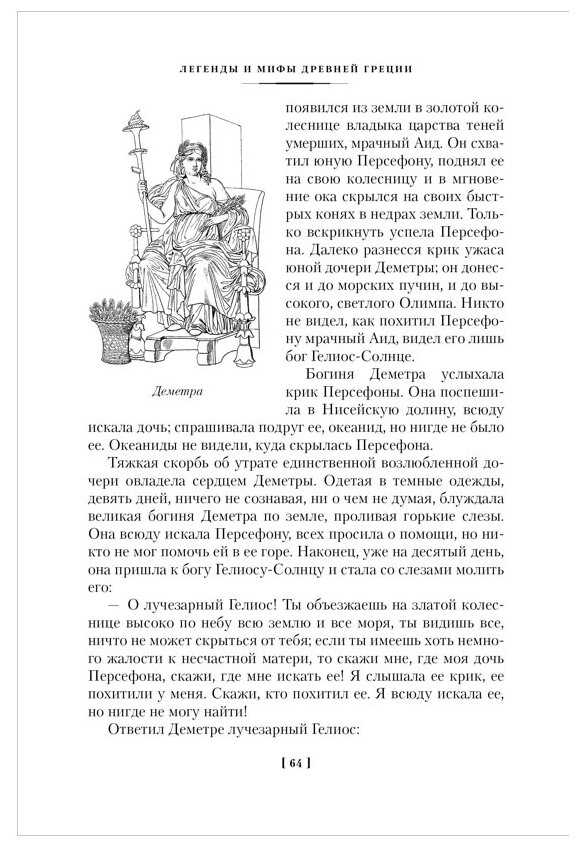 ЛЕГЕНДЫ И МИФЫ ДРЕВНЕЙ ГРЕЦИИ

Деметра

появился из земли в золотой колеснице владыка царства теней умерших, мрачный Аид. Он схватил юную Персефону, поднял ее на свою колесницу и в мгновение ока скрылся на своих быстрых конях в недрах земли. Только вскрикнуть успела Персефона. Далеко разнесся крик ужаса юной дочери Деметры; он донесся и до морских пучин, и до высокого, светлого Олимпа. Никто не видел, как похитил Персефону мрачный Аид, видел его лишь бог Гелиос-Солнце.

Богиня Деметра услыхала крик Персефоны. Она поспешила в Нисейскую долину, всюду искала дочь; спрашивала подруг ее, океанид, но нигде не было ее. Океаниды не видели, куда скрылась Персефона.

Тяжкая скорбь об утрате единственной возлюбленной дочери овладела сердцем Деметры. Одетая в темные одежды, девять дней, ничего не сознавая, ни о чем не думая, блуждала великая богиня Деметра по земле, проливая горькие слезы. Она всюду искала Персефону, всех просила о помощи, но никто не мог помочь ей в ее горе. Наконец, уже на десятый день, она пришла к богу Гелиосу-Солнцу и стала со слезами молить его:

— О лучезарный Гелиос! Ты объезжаешь на златой колеснице высоко по небу всю землю и все моря, ты видишь все, ничто не может скрыться от тебя; если ты имеешь хоть немного жалости к несчастной матери, то скажи мне, где моя дочь Персефона, скажи, где мне искать ее! Я слышала ее крик, ее похитили у меня. Скажи, кто похитил ее. Я всюду искала ее, но нигде не могу найти!

Ответил Деметре лучезарный Гелиос:

[ 64 ]